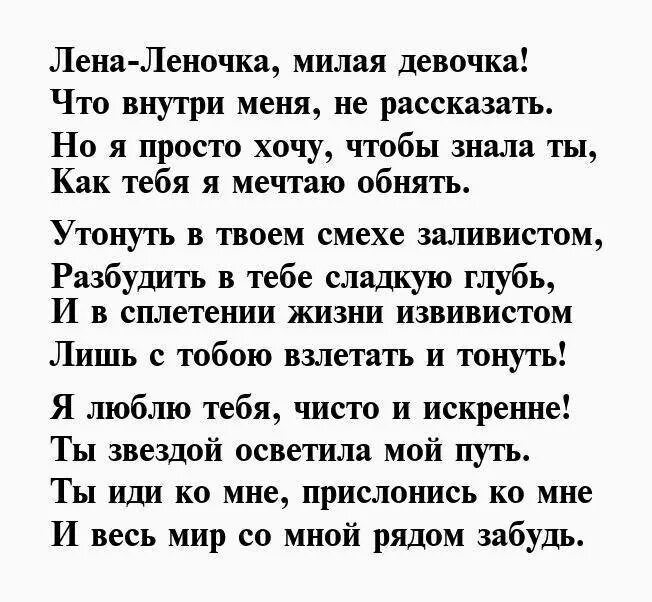 Лена-Леночка, милая девочка!
Что внутри меня, не рассказать.
Но я просто хочу, чтобы знала ты,
Как тебя я мечтаю обнять.

Утонуть в твоем смехе заливистом,
Разбудить в тебе сладкую глубь,
И в сплетении жизни извивистом
Лишь с тобою взлетать и тонуть!

Я люблю тебя, чисто и искренне!
Ты звездой осветила мой путь.
Ты иди ко мне, прислонись ко мне
И весь мир со мной рядом забудь.